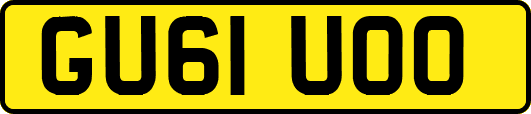 GU61 UOO